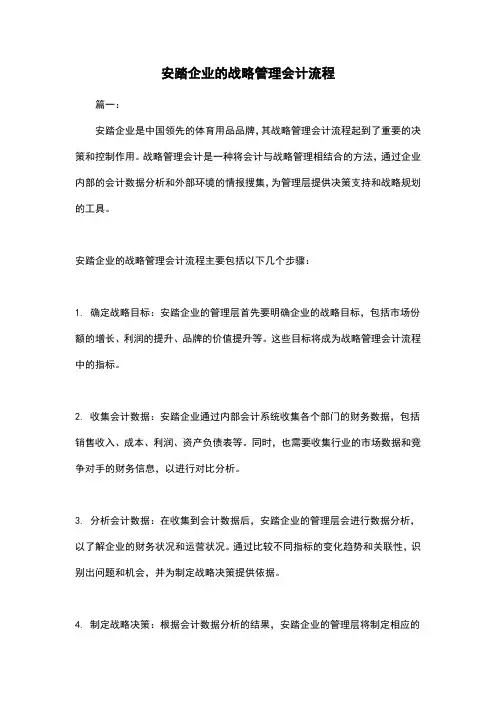 安踏企业的战略管理会计流程

篇一：

安踏企业是中国领先的体育用品品牌，其战略管理会计流程起到了重要的决策和控制作用。战略管理会计是一种将会计与战略管理相结合的方法，通过企业内部的会计数据分析和外部环境的情报搜集，为管理层提供决策支持和战略规划的工具。

安踏企业的战略管理会计流程主要包括以下几个步骤：

1. 确定战略目标：安踏企业的管理层首先要明确企业的战略目标，包括市场份额的增长、利润的提升、品牌的价值提升等。这些目标将成为战略管理会计流程中的指标。

2. 收集会计数据：安踏企业通过内部会计系统收集各个部门的财务数据，包括销售收入、成本、利润、资产负债表等。同时，也需要收集行业的市场数据和竞争对手的财务信息，以进行对比分析。

3. 分析会计数据：在收集到会计数据后，安踏企业的管理层会进行数据分析，以了解企业的财务状况和运营状况。通过比较不同指标的变化趋势和关联性，识别出问题和机会，并为制定战略决策提供依据。

4. 制定战略决策：根据会计数据分析的结果，安踏企业的管理层将制定相应的